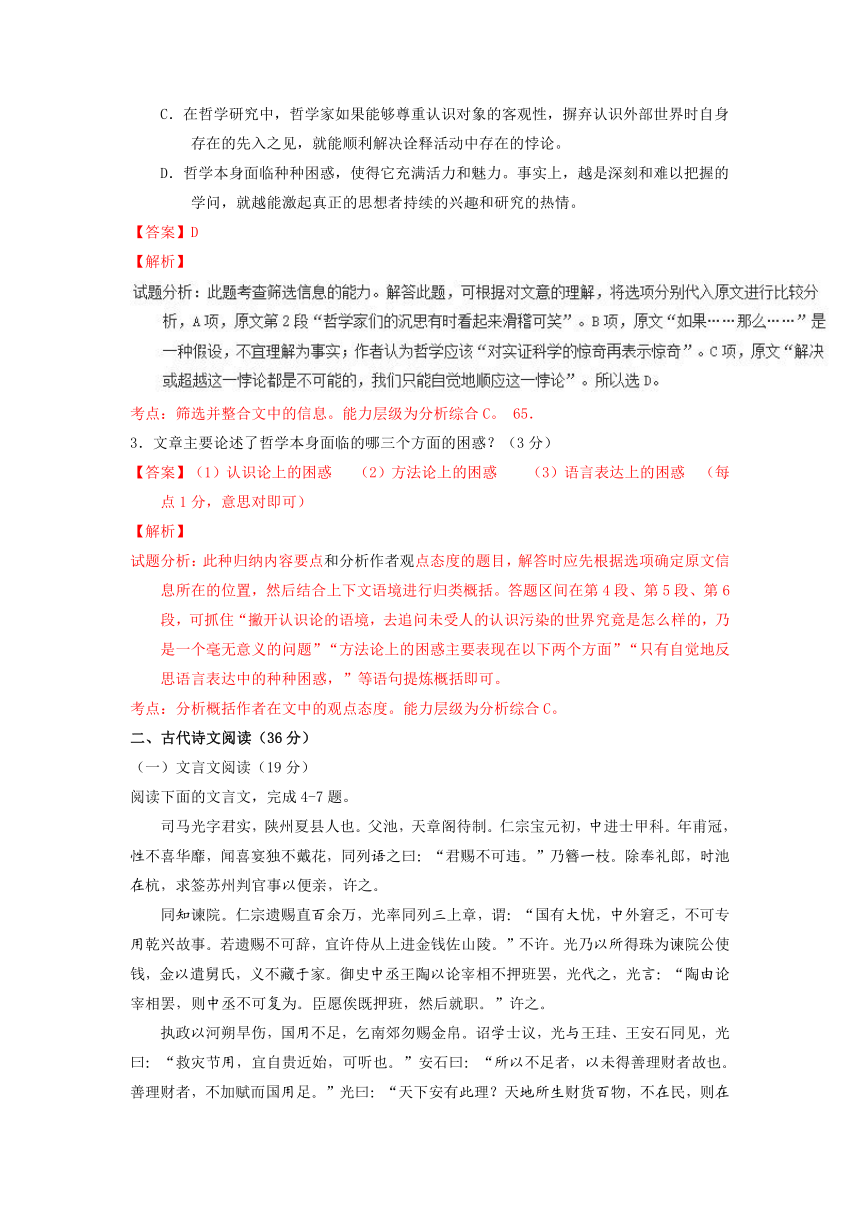 C．在哲学研究中，哲学家如果能够尊重认识对象的客观性，摒弃认识外部世界时自身存在的先入之见，就能顺利解决诠释活动中存在的悖论。

D．哲学本身面临种种困惑，使得它充满活力和魅力。事实上，越是深刻和难以把握的学问，就越能激起真正的思想者持续的兴趣和研究的热情。

【答案】D

【解析】

试题分析：此题考查筛选信息的能力。解答此题，可根据对文意的理解，将选项分别代入原文进行比较分析，A项，原文第2段“哲学家们的沉思有时看起来滑稽可笑”。B项，原文“如果……那么……”是一种假设，不宜理解为事实；作者认为哲学应该“对实证科学的惊奇再表示惊奇”。C项，原文“解决或超越这一悖论都是不可能的，我们只能自觉地顺应这一悖论”。所以选D。

考点：筛选并整合文中的信息。能力层级为分析综合C。 65.

3．文章主要论述了哲学本身面临的哪三个方面的困惑？（3分）

【答案】（1）认识论上的困惑 （2）方法论上的困惑 （3）语言表达上的困惑 （每点1分，意思对即可）

【解析】

试题分析：此种归纳内容要点和分析作者观点态度的题目，解答时应先根据选项确定原文信息所在的位置，然后结合上下文语境进行归类概括。答题区间在第4段、第5段、第6段，可抓住“撇开认识论的语境，去追问未受人的认识污染的世界究竟是怎么样的，乃是一个毫无意义的问题”“方法论上的困惑主要表现在以下两个方面”“只有自觉地反思语言表达中的种种困惑，”等语句提炼概括即可。

考点：分析概括作者在文中的观点态度。能力层级为分析综合C。

二、古代诗文阅读（36分）

（一）文言文阅读（19分）

阅读下面的文言文，完成4-7题。

司马光字君实，陕州夏县人也。父池，天章阁待制。仁宗宝元初，中进士甲科。年甫冠，性不喜华靡，闻喜宴独不戴花，同列语之曰：“君赐不可违。”乃簪一枝。除奉礼郎，时池在杭，求签苏州判官事以便亲，许之。

同知谏院。仁宗遗赐直百余万，光率同列三上章，谓：“国有大忧，中外窘乏，不可专用乾兴故事。若遗赐不可辞，宜许侍从上进金钱佐山陵。”不许。光乃以所得珠为谏院公使钱，金以遗舅氏，义不藏于家。御史中丞王陶以论宰相不押班罢，光代之，光言：“陶由论宰相罢，则中丞不可复为。臣愿俟既押班，然后就职。”许之。

执政以河朔旱伤，国用不足，乞南郊勿赐金帛。诏学士议，光与王珪、王安石同见，光曰：“救灾节用，宜自贵近始，可听也。”安石曰：“所以不足者，以未得善理财者故也。善理财者，不加赋而国用足。”光曰：“天下安有此理？天地所生财货百物，不在民，则在